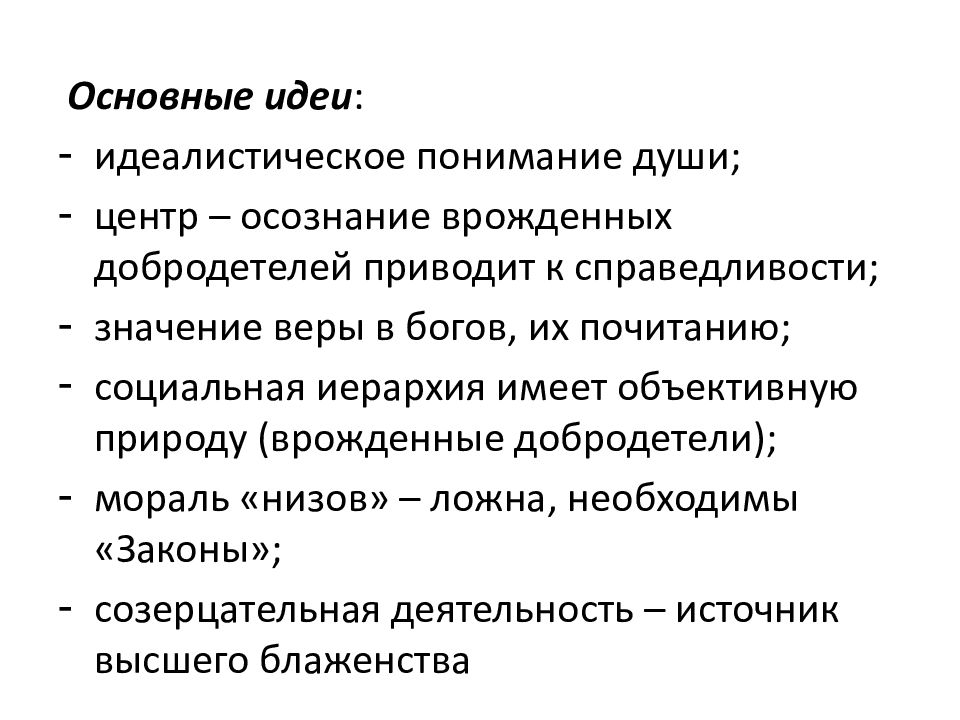 Основные идеи:
- идеалистическое понимание души;
- центр – осознание врожденных добродетелей приводит к справедливости;
- значение веры в богов, их почитанию;
- социальная иерархия имеет объективную природу (врожденные добродетели);
- мораль «низов» – ложна, необходимы «Законы»;
- созерцательная деятельность – источник высшего блаженства